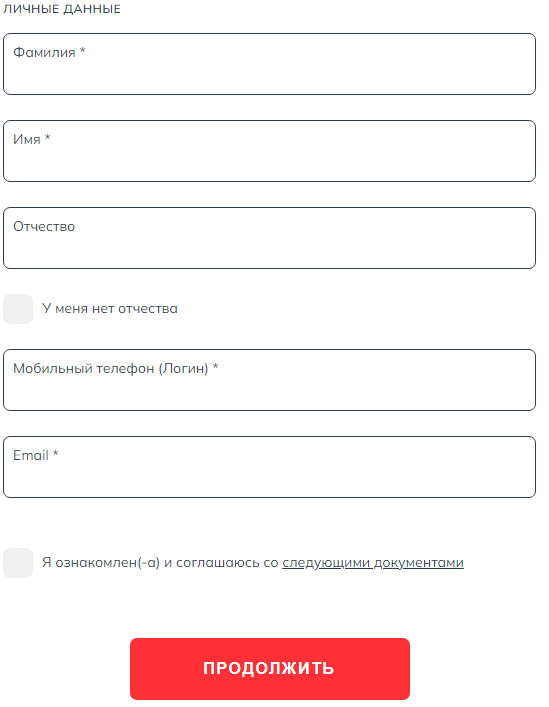 ЛИЧНЫЕ ДАННЫЕ

Фамилия *

Имя *

Отчество

У меня нет отчества

Мобильный телефон (Логин) *

Email *

Я ознакомлен(-а) и соглашаюсь со следующими документами

ПРОДОЛЖИТЬ